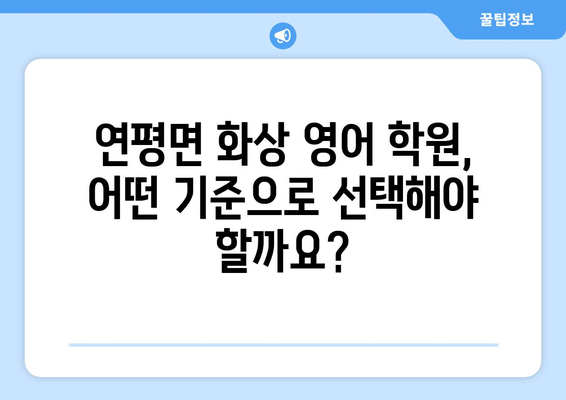 꿀팁정보

연평면 화상 영어 학원, 어떤 기준으로 선택해야 할까요?